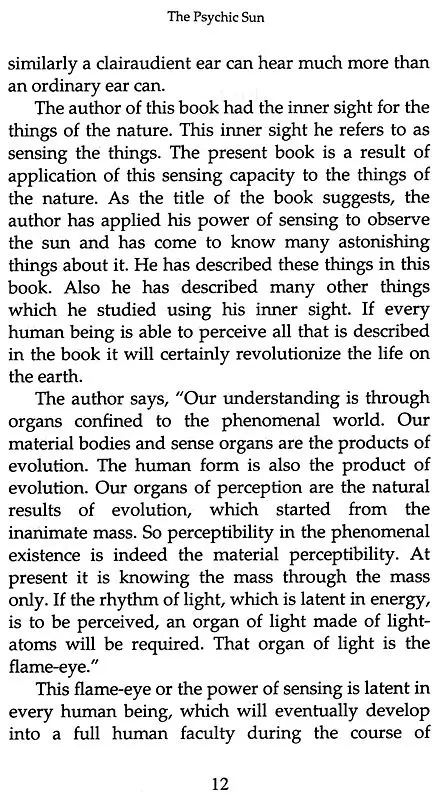 The Psychic Sun

similarly a clairaudient ear can hear much more than an ordinary ear can.

The author of this book had the inner sight for the things of the nature. This inner sight he refers to as sensing the things. The present book is a result of application of this sensing capacity to the things of the nature. As the title of the book suggests, the author has applied his power of sensing to observe the sun and has come to know many astonishing things about it. He has described these things in this book. Also he has described many other things which he studied using his inner sight. If every human being is able to perceive all that is described in the book it will certainly revolutionize the life on the earth.

The author says, "Our understanding is through organs confined to the phenomenal world. Our material bodies and sense organs are the products of evolution. The human form is also the product of evolution. Our organs of perception are the natural results of evolution, which started from the inanimate mass. So perceptibility in the phenomenal existence is indeed the material perceptibility. At present it is knowing the mass through the mass only. If the rhythm of light, which is latent in energy, is to be perceived, an organ of light made of light-atoms will be required. That organ of light is the flame-eye."

This flame-eye or the power of sensing is latent in every human being, which will eventually develop into a full human faculty during the course of

12